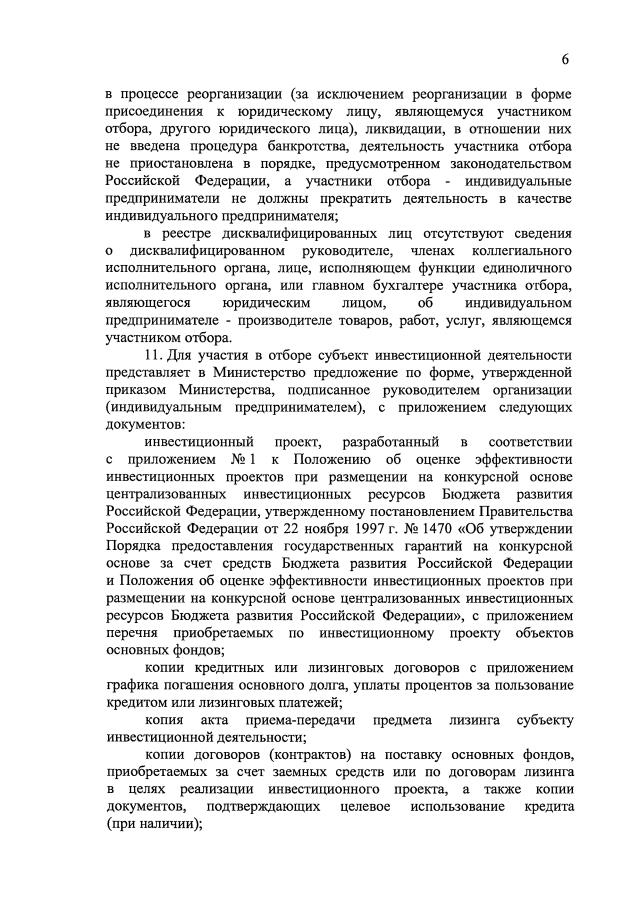 6

в процессе реорганизации (за исключением реорганизации в форме присоединения к юридическому лицу, являющемуся участником отбора, другого юридического лица), ликвидации, в отношении них не введена процедура банкротства, деятельность участника отбора не приостановлена в порядке, предусмотренном законодательством Российской Федерации, а участники отбора - индивидуальные предприниматели не должны прекратить деятельность в качестве индивидуального предпринимателя;

в реестре дисквалифицированных лиц отсутствуют сведения о дисквалифицированном руководителе, членах коллегиального исполнительного органа, лице, исполняющем функции единоличного исполнительного органа, или главном бухгалтере участника отбора, являющегося юридическим лицом, об индивидуальном предпринимателе - производителе товаров, работ, услуг, являющемся участником отбора.

11. Для участия в отборе субъект инвестиционной деятельности представляет в Министерство предложение по форме, утвержденной приказом Министерства, подписанное руководителем организации (индивидуальным предпринимателем), с приложением следующих документов:

инвестиционный проект, разработанный в соответствии с приложением № 1 к Положению об оценке эффективности инвестиционных проектов при размещении на конкурсной основе централизованных инвестиционных ресурсов Бюджета развития Российской Федерации, утвержденному постановлением Правительства Российской Федерации от 22 ноября 1997 г. № 1470 «Об утверждении Порядка предоставления государственных гарантий на конкурсной основе за счет средств Бюджета развития Российской Федерации и Положения об оценке эффективности инвестиционных проектов при размещении на конкурсной основе централизованных инвестиционных ресурсов Бюджета развития Российской Федерации», с приложением перечня приобретаемых по инвестиционному проекту объектов основных фондов;

копии кредитных или лизинговых договоров с приложением графика погашения основного долга, уплаты процентов за пользование кредитом или лизинговых платежей;

копия акта приема-передачи предмета лизинга субъекту инвестиционной деятельности;

копии договоров (контрактов) на поставку основных фондов, приобретаемых за счет заемных средств или по договорам лизинга в целях реализации инвестиционного проекта, а также копии документов, подтверждающих целевое использование кредита (при наличии);